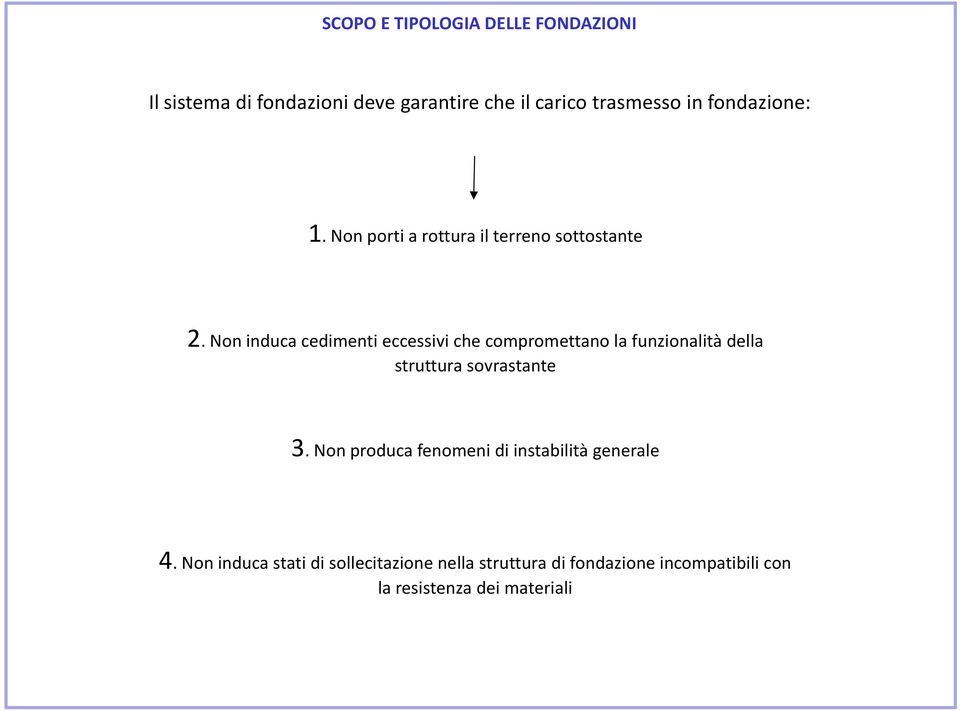 SCOPO E TIPOLOGIA DELLE FONDAZIONI

Il sistema di fondazioni deve garantire che il carico trasmesso in fondazione:

1. Non porti a rottura il terreno sottostante

2. Non induca cedimenti eccessivi che compromettano la funzionalità della struttura sovrastante

3. Non produca fenomeni di instabilità generale

4. Non induca stati di sollecitazione nella struttura di fondazione incompatibili con la resistenza dei materiali